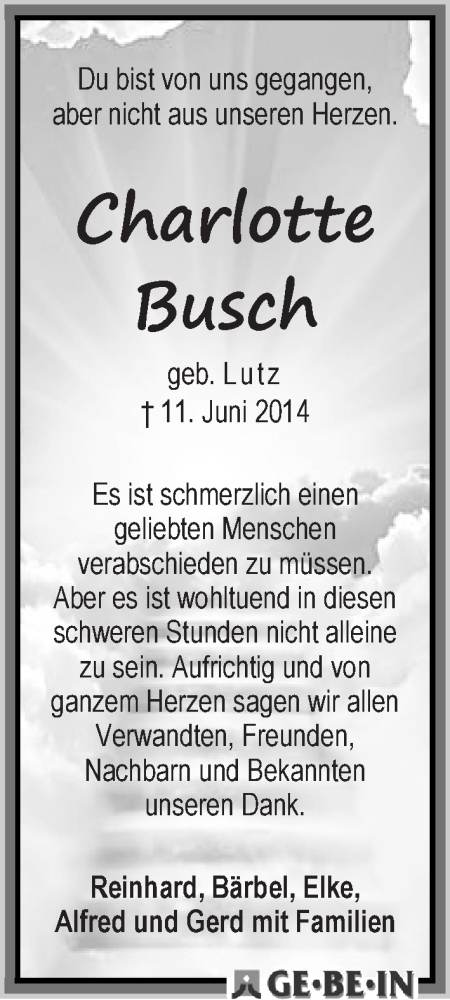 Du bist von uns gegangen,
aber nicht aus unseren Herzen.

Charlotte
Busch

geb. Lutz
† 11. Juni 2014

Es ist schmerzlich einen geliebten Menschen verabschieden zu müssen. Aber es ist wohltuend in diesen schweren Stunden nicht alleine zu sein. Aufrichtig und von ganzem Herzen sagen wir allen Verwandten, Freunden, Nachbarn und Bekannten unseren Dank.

Reinhard, Bärbel, Elke,
Alfred und Gerd mit Familien

GE·BE·IN